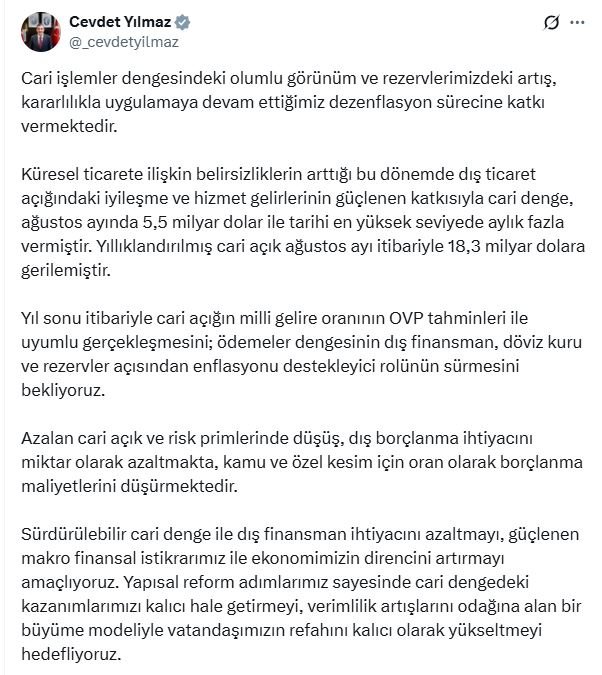 Cevdet Yılmaz
@_cevdetyilmaz

Cari işlemler dengesindeki olumlu görünüm ve rezervlerimizdeki artış, kararlılıkla uygulamaya devam ettiğimiz dezenflasyon sürecine katkı vermektedir.

Küresel ticarete ilişkin belirsizliklerin arttığı bu dönemde dış ticaret açığındaki iyileşme ve hizmet gelirlerinin güçlenen katkısıyla cari denge, ağustos ayında 5,5 milyar dolar ile tarihi en yüksek seviyede aylık fazla vermiştir. Yıllıklandırılmış cari açık ağustos ayı itibariyle 18,3 milyar dolara gerilemiştir.

Yıl sonu itibariyle cari açığın milli gelire oranının OVP tahminleri ile uyumlu gerçekleşmesini; ödemeler dengesinin dış finansman, döviz kuru ve rezervler açısından enflasyonu destekleyici rolünün sürmesini bekliyoruz.

Azalan cari açık ve risk primlerinde düşüş, dış borçlanma ihtiyacını miktar olarak azaltmakta, kamu ve özel kesim için oran olarak borçlanma maliyetlerini düşürmektedir.

Sürdürülebilir cari denge ile dış finansman ihtiyacını azaltmayı, güçlenen makro finansal istikrarımız ile ekonomimizin direncini artırmayı amaçlıyoruz. Yapısal reform adımlarımız sayesinde cari dengedeki kazanımlarımızı kalıcı hale getirmeyi, verimlilik artışlarını odağına alan bir büyüme modeliyle vatandaşımızın refahını kalıcı olarak yükseltmeyi hedefliyoruz.